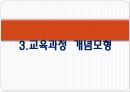 3.교육과정 개념모형